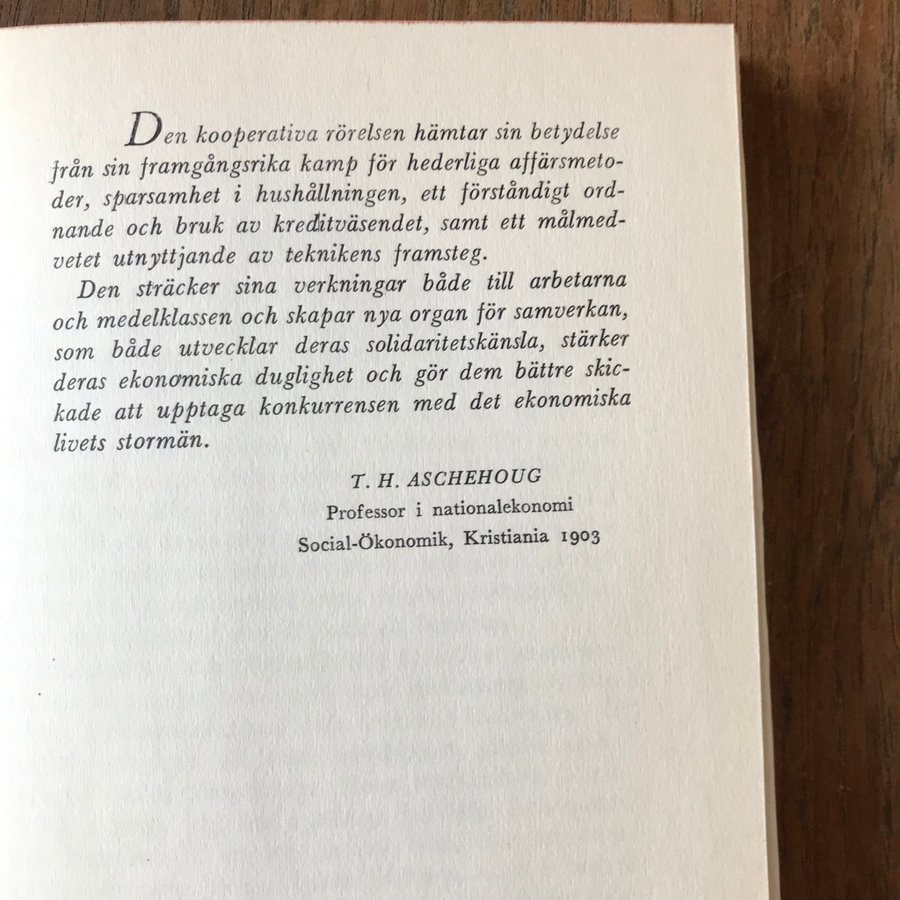 Den kooperativa rörelsen hämtar sin betydelse från sin framgångsrika kamp för hederliga affärsmetoder, sparsamhet i hushållningen, ett förståndigt ordnande och bruk av kreditväsendet, samt ett målmedvetet utnyttjande av teknikens framsteg.

Den sträcker sina verkningar både till arbetarna och medelklassen och skapar nya organ för samverkan, som både utvecklar deras solidaritetskänsla, stärker deras ekonomiska duglighet och gör dem bättre skickade att upptaga konkurrensen med det ekonomiska livets stormän.

T. H. ASCHEHOUG
Professor i nationalekonomi
Social-Ökonomik, Kristiania 1903